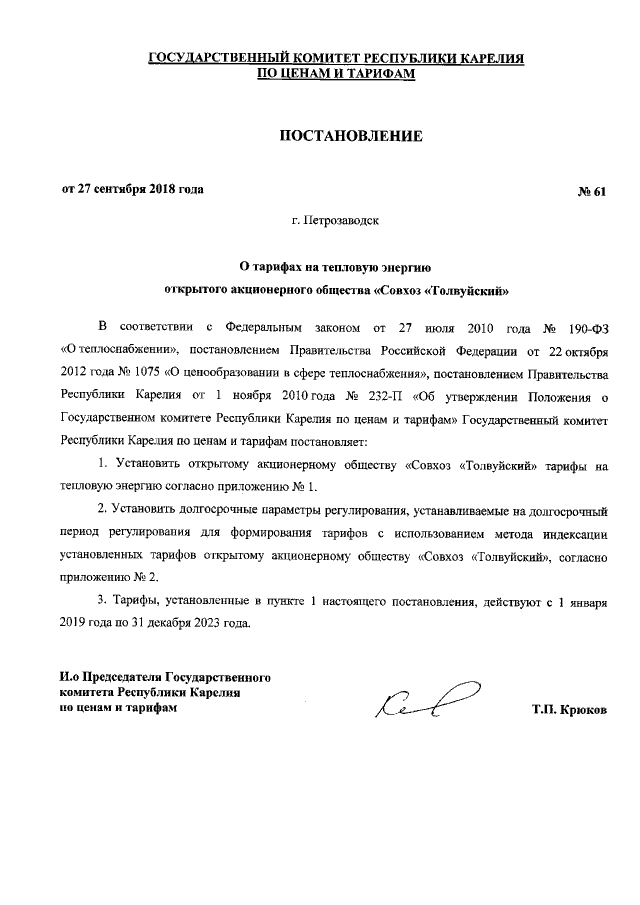 ГОСУДАРСТВЕННЫЙ КОМИТЕТ РЕСПУБЛИКИ КАРЕЛИЯ
ПО ЦЕНАМ И ТАРИФАМ

ПОСТАНОВЛЕНИЕ

от 27 сентября 2018 года № 61

г. Петрозаводск

О тарифах на тепловую энергию
открытого акционерного общества «Совхоз «Толвуйский»

В соответствии с Федеральным законом от 27 июля 2010 года № 190-ФЗ «О теплоснабжении», постановлением Правительства Российской Федерации от 22 октября 2012 года № 1075 «О ценообразовании в сфере теплоснабжения», постановлением Правительства Республики Карелия от 1 ноября 2010 года № 232-П «Об утверждении Положения о Государственном комитете Республики Карелия по ценам и тарифам» Государственный комитет Республики Карелия по ценам и тарифам постановляет:

1. Установить открытому акционерному обществу «Совхоз «Толвуйский» тарифы на тепловую энергию согласно приложению № 1.

2. Установить долгосрочные параметры регулирования, устанавливаемые на долгосрочный период регулирования для формирования тарифов с использованием метода индексации установленных тарифов открытому акционерному обществу «Совхоз «Толвуйский», согласно приложению № 2.

3. Тарифы, установленные в пункте 1 настоящего постановления, действуют с 1 января 2019 года по 31 декабря 2023 года.

И.о Председателя Государственного комитета Республики Карелия по ценам и тарифам

Т.П. Крюков